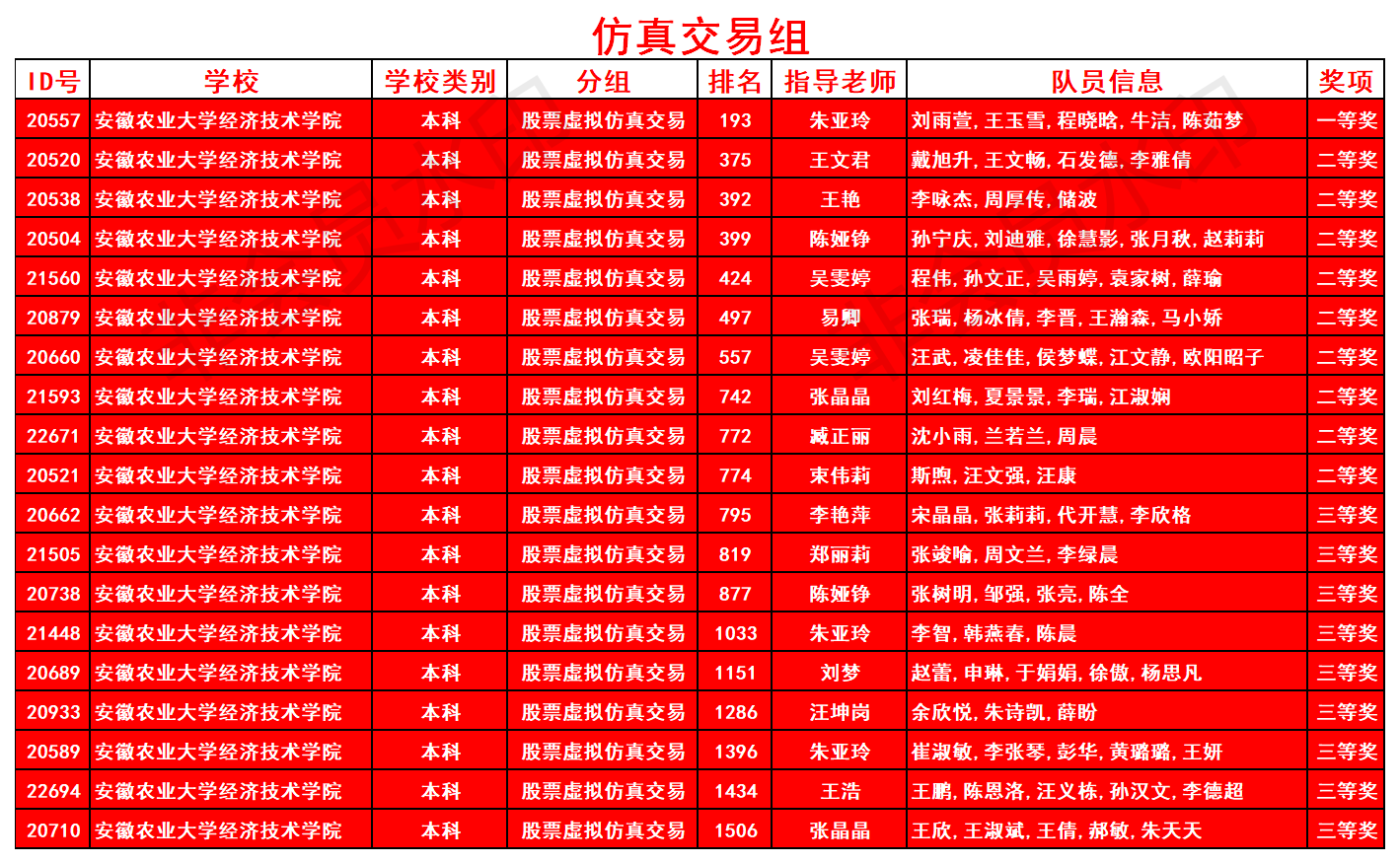 仿真交易组

| ID号 | 学校 | 学校类别 | 分组 | 排名 | 指导老师 | 队员信息 | 奖项 |
|---|---|---|---|---|---|---|---|
| 20557 | 安徽农业大学经济技术学院 | 本科 | 股票虚拟仿真交易 | 193 | 朱亚玲 | 刘雨萱, 王玉雪, 程晓晗, 牛洁, 陈茹梦 | 一等奖 |
| 20520 | 安徽农业大学经济技术学院 | 本科 | 股票虚拟仿真交易 | 375 | 王文君 | 戴旭升, 王文畅, 石发德, 李雅倩 | 二等奖 |
| 20538 | 安徽农业大学经济技术学院 | 本科 | 股票虚拟仿真交易 | 392 | 王艳 | 李咏杰, 周厚传, 储波 | 二等奖 |
| 20504 | 安徽农业大学经济技术学院 | 本科 | 股票虚拟仿真交易 | 399 | 陈娅铮 | 孙宁庆, 刘迪雅, 徐慧影, 张月秋, 赵莉莉 | 二等奖 |
| 21560 | 安徽农业大学经济技术学院 | 本科 | 股票虚拟仿真交易 | 424 | 吴雯婷 | 程伟, 孙文正, 吴雨婷, 袁家树, 薛瑜 | 二等奖 |
| 20879 | 安徽农业大学经济技术学院 | 本科 | 股票虚拟仿真交易 | 497 | 易卿 | 张瑞, 杨冰倩, 李晋, 王瀚森, 马小娇 | 二等奖 |
| 20660 | 安徽农业大学经济技术学院 | 本科 | 股票虚拟仿真交易 | 557 | 吴雯婷 | 汪武, 凌佳佳, 侯梦蝶, 江文静, 欧阳昭子 | 二等奖 |
| 21593 | 安徽农业大学经济技术学院 | 本科 | 股票虚拟仿真交易 | 742 | 张晶晶 | 刘红梅, 夏景景, 李瑞, 江淑娴 | 二等奖 |
| 22671 | 安徽农业大学经济技术学院 | 本科 | 股票虚拟仿真交易 | 772 | 臧正丽 | 沈小雨, 兰若兰, 周晨 | 二等奖 |
| 20521 | 安徽农业大学经济技术学院 | 本科 | 股票虚拟仿真交易 | 774 | 束伟莉 | 斯煦, 汪文强, 汪康 | 二等奖 |
| 20662 | 安徽农业大学经济技术学院 | 本科 | 股票虚拟仿真交易 | 795 | 李艳萍 | 宋晶晶, 张莉莉, 代开慧, 李欣格 | 三等奖 |
| 21505 | 安徽农业大学经济技术学院 | 本科 | 股票虚拟仿真交易 | 819 | 郑丽莉 | 张竣喻, 周文兰, 李绿晨 | 三等奖 |
| 20738 | 安徽农业大学经济技术学院 | 本科 | 股票虚拟仿真交易 | 877 | 陈娅铮 | 张树明, 邹强, 张亮, 陈全 | 三等奖 |
| 21448 | 安徽农业大学经济技术学院 | 本科 | 股票虚拟仿真交易 | 1033 | 朱亚玲 | 李智, 韩燕春, 陈晨 | 三等奖 |
| 20689 | 安徽农业大学经济技术学院 | 本科 | 股票虚拟仿真交易 | 1151 | 刘梦 | 赵蕾, 申琳, 于娟娟, 徐傲, 杨思凡 | 三等奖 |
| 20933 | 安徽农业大学经济技术学院 | 本科 | 股票虚拟仿真交易 | 1286 | 汪坤岗 | 余欣悦, 朱诗凯, 薛盼 | 三等奖 |
| 20589 | 安徽农业大学经济技术学院 | 本科 | 股票虚拟仿真交易 | 1396 | 朱亚玲 | 崔淑敏, 李张琴, 彭华, 黄璐璐, 王妍 | 三等奖 |
| 22694 | 安徽农业大学经济技术学院 | 本科 | 股票虚拟仿真交易 | 1434 | 王浩 | 王鹏, 陈恩洛, 汪义栋, 孙汉文, 李德超 | 三等奖 |
| 20710 | 安徽农业大学经济技术学院 | 本科 | 股票虚拟仿真交易 | 1506 | 张晶晶 | 王欣, 王淑斌, 王倩, 郝敏, 朱天天 | 三等奖 |